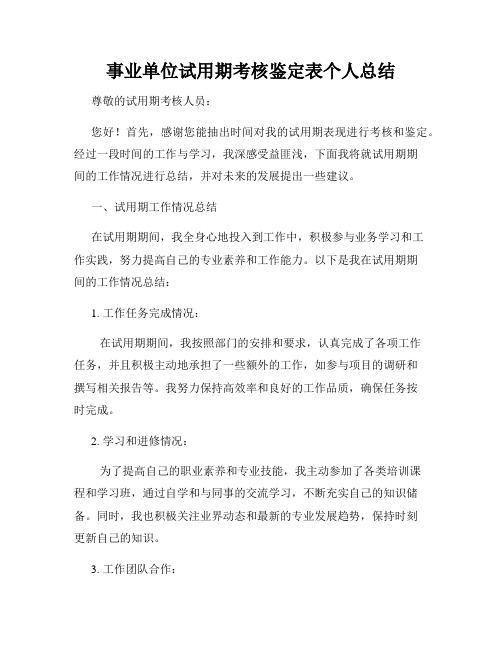 事业单位试用期考核鉴定表个人总结

尊敬的试用期考核人员：

您好！首先，感谢您能抽出时间对我的试用期表现进行考核和鉴定。经过一段时间的工作与学习，我深感受益匪浅，下面我将就试用期期间的工作情况进行总结，并对未来的发展提出一些建议。

一、试用期工作情况总结

在试用期期间，我全身心地投入到工作中，积极参与业务学习和工作实践，努力提高自己的专业素养和工作能力。以下是我在试用期期间的工作情况总结：

1. 工作任务完成情况：

在试用期期间，我按照部门的安排和要求，认真完成了各项工作任务，并且积极主动地承担了一些额外的工作，如参与项目的调研和撰写相关报告等。我努力保持高效率和良好的工作品质，确保任务按时完成。

2. 学习和进修情况：

为了提高自己的职业素养和专业技能，我主动参加了各类培训课程和学习班，通过自学和与同事的交流学习，不断充实自己的知识储备。同时，我也积极关注业界动态和最新的专业发展趋势，保持时刻更新自己的知识。

3. 工作团队合作：